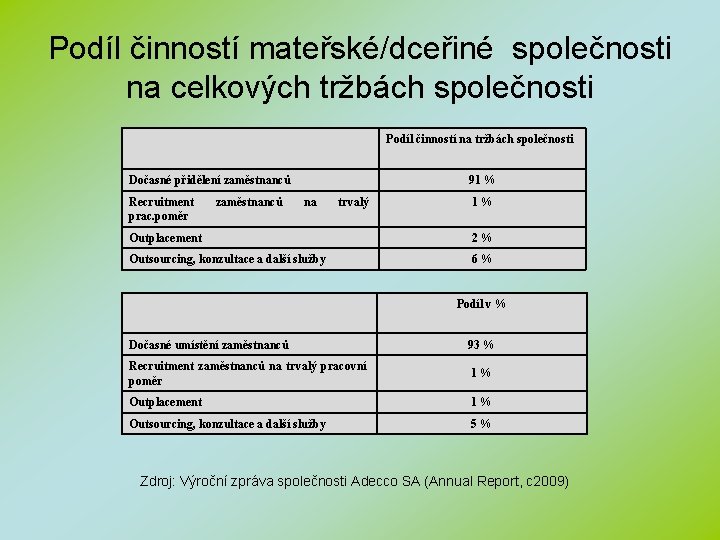 Podíl činností mateřské/dceřiné společnosti na celkových tržbách společnosti

|  | Podíl činností na tržbách společnosti |
|---|---|
| Dočasné přidělení zaměstnanců | 91 % |
| Recruitment zaměstnanců na trvalý prac.poměr | 1 % |
| Outplacement | 2 % |
| Outsourcing, konzultace a další služby | 6 % |

|  | Podíl v % |
|---|---|
| Dočasné umístění zaměstnanců | 93 % |
| Recruitment zaměstnanců na trvalý pracovní poměr | 1 % |
| Outplacement | 1 % |
| Outsourcing, konzultace a další služby | 5 % |

Zdroj: Výroční zpráva společnosti Adecco SA (Annual Report, c2009)